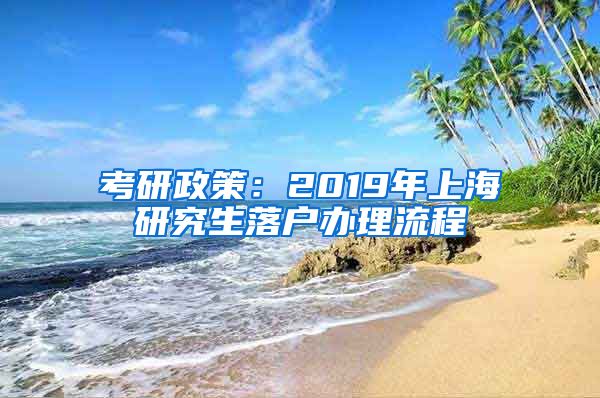 考研政策：2019年上海研究生落户办理流程